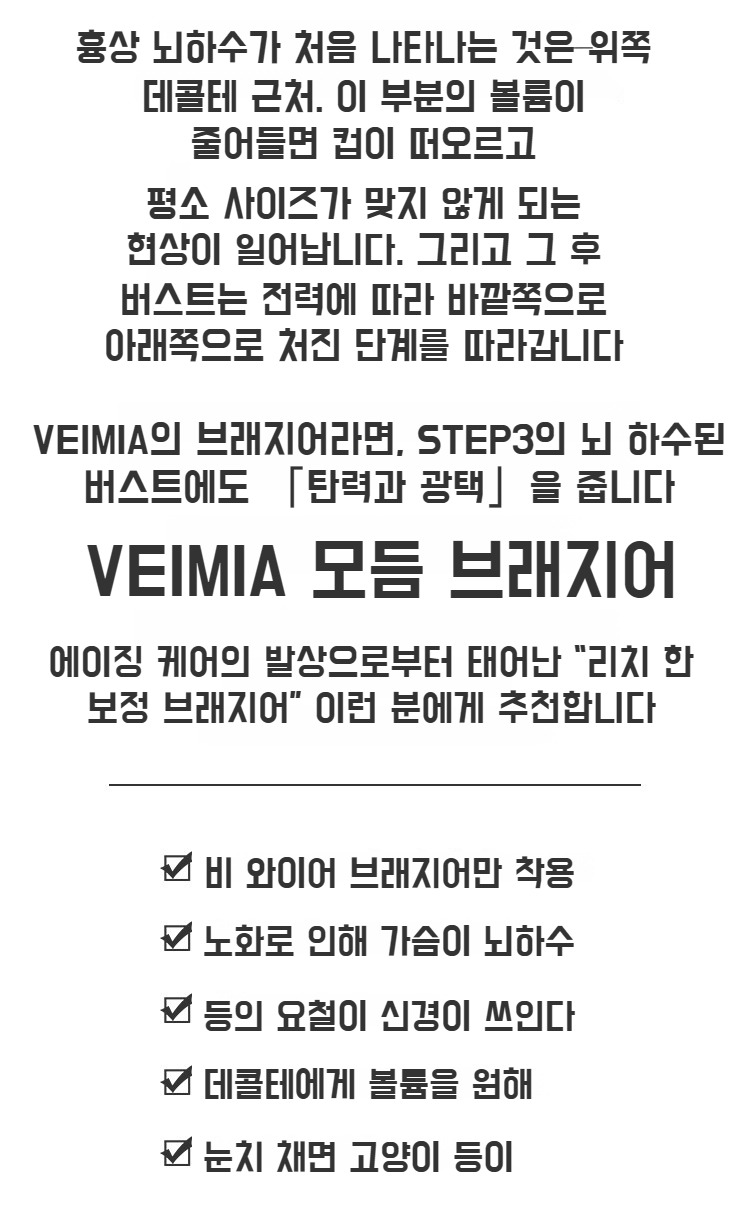 흉상 뇌하수가 처음 나타나는 것은 위쪽 데콜테 근처. 이 부분의 볼륨이 줄어들면 컵이 떠오르고

평소 사이즈가 맞지 않게 되는 현상이 일어납니다. 그리고 그 후 버스트는 전력에 따라 바깥쪽으로 아래쪽으로 처진 단계를 따라갑니다

VEIMIA의 브래지어라면, STEP3의 뇌 하수된 버스트에도 「탄력과 광택」을 줍니다

VEIMIA 모듬 브래지어

에이징 케어의 발상으로부터 태어난 "리치 한 보정 브래지어" 이런 분에게 추천합니다

☑ 비 와이어 브래지어만 착용

☑ 노화로 인해 가슴이 뇌하수

☑ 등의 요철이 신경이 쓰인다

☑ 데콜테에게 볼륨을 원해

☑ 눈치 채면 고양이 등이